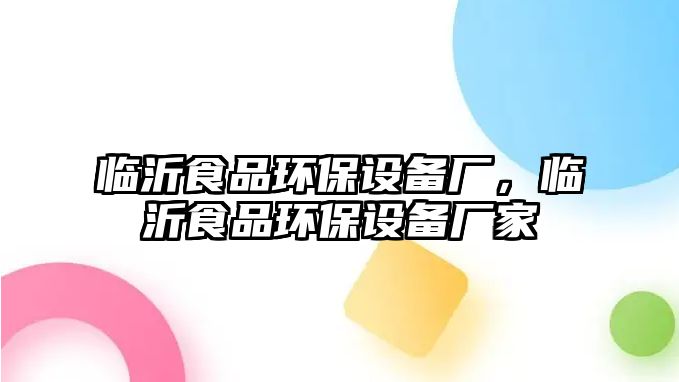 临沂食品环保设备厂，临沂食品环保设备厂家